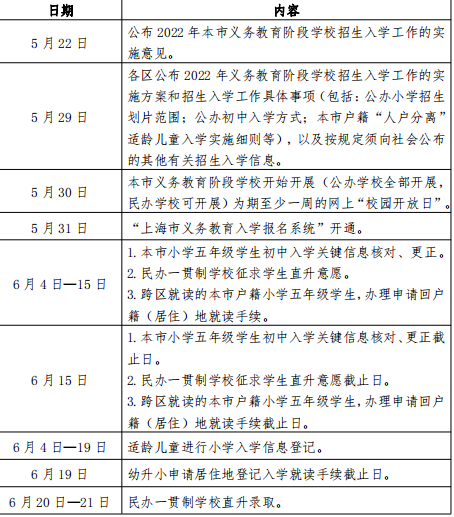 | 日期 | 内容 |
|---|---|
| 5 月 22 日 | 公布 2022 年本市义务教育阶段学校招生入学工作的实施意见。 |
| 5 月 29 日 | 各区公布 2022 年义务教育阶段学校招生入学工作的实施方案和招生入学工作具体事项（包括：公办小学招生划片范围；公办初中入学方式；本市户籍“人户分离”适龄儿童入学实施细则等），以及按规定须向社会公布的其他有关招生入学信息。 |
| 5 月 30 日 | 本市义务教育阶段学校开始开展（公办学校全部开展，民办学校可开展）为期至少一周的网上“校园开放日”。 |
| 5 月 31 日 | “上海市义务教育入学报名系统”开通。 |
| 6 月 4 日—15 日 | 1. 本市小学五年级学生初中入学关键信息核对、更正。 2. 民办一贯制学校征求学生直升意愿。 3. 跨区就读的本市户籍小学五年级学生，办理申请回户籍（居住）地就读手续。 |
| 6 月 15 日 | 1. 本市小学五年级学生初中入学关键信息核对、更正截止日。 2. 民办一贯制学校征求学生直升意愿截止日。 3. 跨区就读的本市户籍小学五年级学生，办理申请回户籍（居住）地就读手续截止日。 |
| 6 月 4 日—19 日 | 适龄儿童进行小学入学信息登记。 |
| 6 月 19 日 | 幼升小申请居住地登记入学就读手续截止日。 |
| 6 月 20 日—21 日 | 民办一贯制学校直升录取。 |